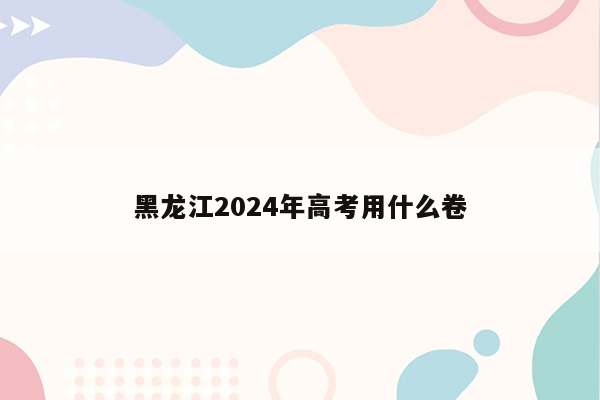 黑龙江2024年高考用什么卷